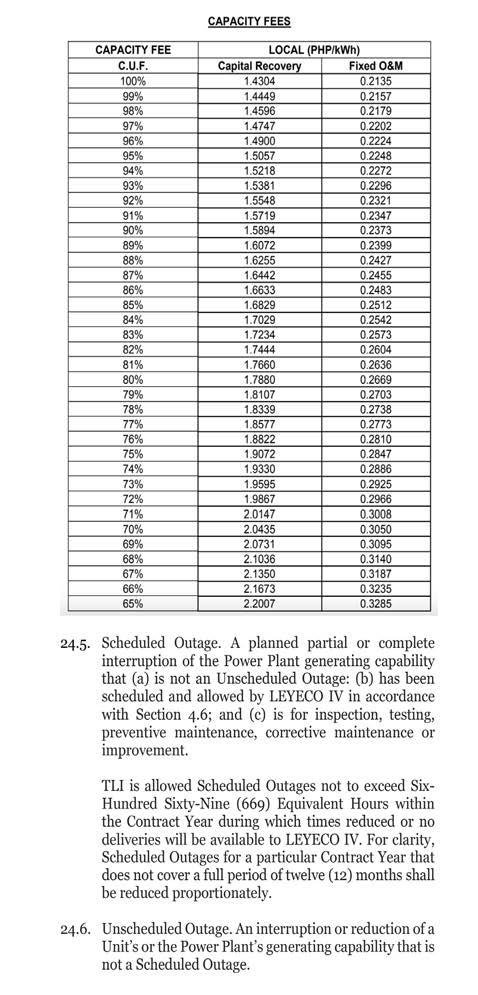 CAPACITY FEES

| CAPACITY FEE | LOCAL (PHP/kWh) | |
|---|---|---|
| C.U.F. | Capital Recovery | Fixed O&M |
| 100% | 1.4304 | 0.2135 |
| 99% | 1.4449 | 0.2157 |
| 98% | 1.4596 | 0.2179 |
| 97% | 1.4747 | 0.2202 |
| 96% | 1.4900 | 0.2224 |
| 95% | 1.5057 | 0.2248 |
| 94% | 1.5218 | 0.2272 |
| 93% | 1.5381 | 0.2296 |
| 92% | 1.5548 | 0.2321 |
| 91% | 1.5719 | 0.2347 |
| 90% | 1.5894 | 0.2373 |
| 89% | 1.6072 | 0.2399 |
| 88% | 1.6255 | 0.2427 |
| 87% | 1.6442 | 0.2455 |
| 86% | 1.6633 | 0.2483 |
| 85% | 1.6829 | 0.2512 |
| 84% | 1.7029 | 0.2542 |
| 83% | 1.7234 | 0.2573 |
| 82% | 1.7444 | 0.2604 |
| 81% | 1.7660 | 0.2636 |
| 80% | 1.7880 | 0.2669 |
| 79% | 1.8107 | 0.2703 |
| 78% | 1.8339 | 0.2738 |
| 77% | 1.8577 | 0.2773 |
| 76% | 1.8822 | 0.2810 |
| 75% | 1.9072 | 0.2847 |
| 74% | 1.9330 | 0.2886 |
| 73% | 1.9595 | 0.2925 |
| 72% | 1.9867 | 0.2966 |
| 71% | 2.0147 | 0.3008 |
| 70% | 2.0435 | 0.3050 |
| 69% | 2.0731 | 0.3095 |
| 68% | 2.1036 | 0.3140 |
| 67% | 2.1350 | 0.3187 |
| 66% | 2.1673 | 0.3235 |
| 65% | 2.2007 | 0.3285 |

24.5. Scheduled Outage. A planned partial or complete interruption of the Power Plant generating capability that (a) is not an Unscheduled Outage: (b) has been scheduled and allowed by LEYECO IV in accordance with Section 4.6; and (c) is for inspection, testing, preventive maintenance, corrective maintenance or improvement.

TLI is allowed Scheduled Outages not to exceed Six-Hundred Sixty-Nine (669) Equivalent Hours within the Contract Year during which times reduced or no deliveries will be available to LEYECO IV. For clarity, Scheduled Outages for a particular Contract Year that does not cover a full period of twelve (12) months shall be reduced proportionately.

24.6. Unscheduled Outage. An interruption or reduction of a Unit's or the Power Plant's generating capability that is not a Scheduled Outage.